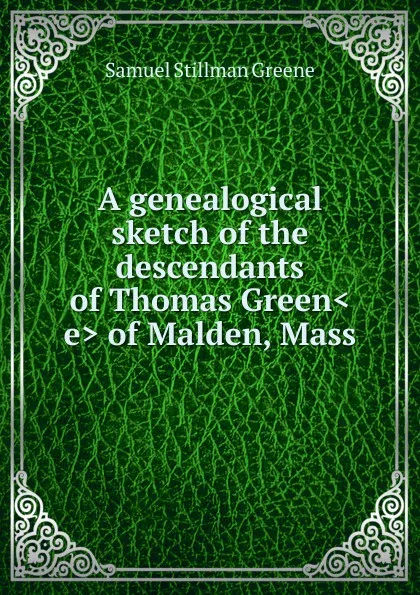 Samuel Stillman Greene

A genealogical sketch of the descendants of Thomas Green< e> of Malden, Mass